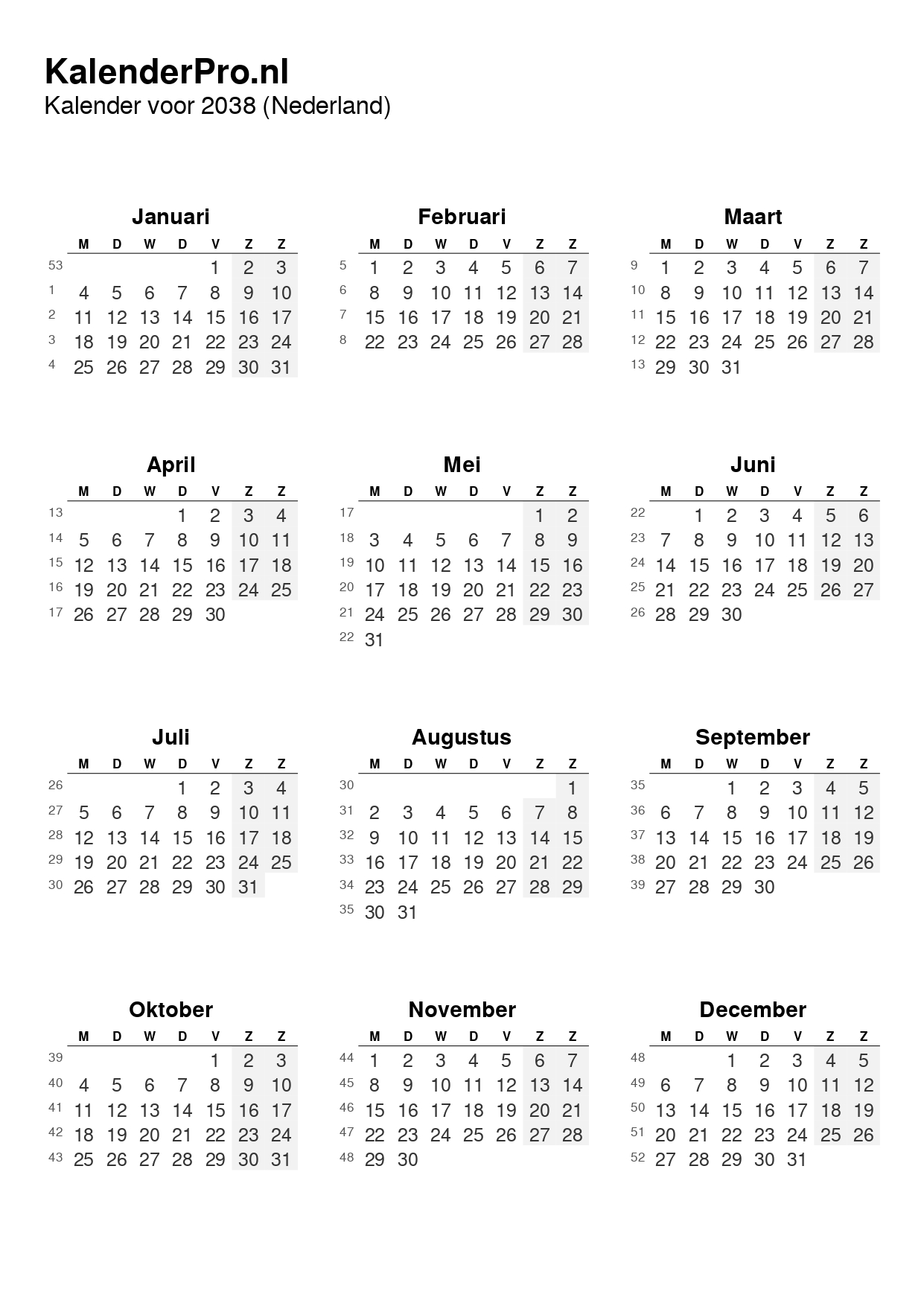 KalenderPro.nl
Kalender voor 2038 (Nederland)

Januari

| | M | D | W | D | V | Z | Z |
|---|---|---|---|---|---|---|---|
| 53 | | | | | 1 | 2 | 3 |
| 1 | 4 | 5 | 6 | 7 | 8 | 9 | 10 |
| 2 | 11 | 12 | 13 | 14 | 15 | 16 | 17 |
| 3 | 18 | 19 | 20 | 21 | 22 | 23 | 24 |
| 4 | 25 | 26 | 27 | 28 | 29 | 30 | 31 |

Februari

| | M | D | W | D | V | Z | Z |
|---|---|---|---|---|---|---|---|
| 5 | 1 | 2 | 3 | 4 | 5 | 6 | 7 |
| 6 | 8 | 9 | 10 | 11 | 12 | 13 | 14 |
| 7 | 15 | 16 | 17 | 18 | 19 | 20 | 21 |
| 8 | 22 | 23 | 24 | 25 | 26 | 27 | 28 |

Maart

| | M | D | W | D | V | Z | Z |
|---|---|---|---|---|---|---|---|
| 9 | 1 | 2 | 3 | 4 | 5 | 6 | 7 |
| 10 | 8 | 9 | 10 | 11 | 12 | 13 | 14 |
| 11 | 15 | 16 | 17 | 18 | 19 | 20 | 21 |
| 12 | 22 | 23 | 24 | 25 | 26 | 27 | 28 |
| 13 | 29 | 30 | 31 | | | | |

April

| | M | D | W | D | V | Z | Z |
|---|---|---|---|---|---|---|---|
| 13 | | | | 1 | 2 | 3 | 4 |
| 14 | 5 | 6 | 7 | 8 | 9 | 10 | 11 |
| 15 | 12 | 13 | 14 | 15 | 16 | 17 | 18 |
| 16 | 19 | 20 | 21 | 22 | 23 | 24 | 25 |
| 17 | 26 | 27 | 28 | 29 | 30 | | |

Mei

| | M | D | W | D | V | Z | Z |
|---|---|---|---|---|---|---|---|
| 17 | | | | | | 1 | 2 |
| 18 | 3 | 4 | 5 | 6 | 7 | 8 | 9 |
| 19 | 10 | 11 | 12 | 13 | 14 | 15 | 16 |
| 20 | 17 | 18 | 19 | 20 | 21 | 22 | 23 |
| 21 | 24 | 25 | 26 | 27 | 28 | 29 | 30 |
| 22 | 31 | | | | | | |

Juni

| | M | D | W | D | V | Z | Z |
|---|---|---|---|---|---|---|---|
| 22 | | 1 | 2 | 3 | 4 | 5 | 6 |
| 23 | 7 | 8 | 9 | 10 | 11 | 12 | 13 |
| 24 | 14 | 15 | 16 | 17 | 18 | 19 | 20 |
| 25 | 21 | 22 | 23 | 24 | 25 | 26 | 27 |
| 26 | 28 | 29 | 30 | | | | |

Juli

| | M | D | W | D | V | Z | Z |
|---|---|---|---|---|---|---|---|
| 26 | | | | 1 | 2 | 3 | 4 |
| 27 | 5 | 6 | 7 | 8 | 9 | 10 | 11 |
| 28 | 12 | 13 | 14 | 15 | 16 | 17 | 18 |
| 29 | 19 | 20 | 21 | 22 | 23 | 24 | 25 |
| 30 | 26 | 27 | 28 | 29 | 30 | 31 | |

Augustus

| | M | D | W | D | V | Z | Z |
|---|---|---|---|---|---|---|---|
| 30 | | | | | | | 1 |
| 31 | 2 | 3 | 4 | 5 | 6 | 7 | 8 |
| 32 | 9 | 10 | 11 | 12 | 13 | 14 | 15 |
| 33 | 16 | 17 | 18 | 19 | 20 | 21 | 22 |
| 34 | 23 | 24 | 25 | 26 | 27 | 28 | 29 |
| 35 | 30 | 31 | | | | | |

September

| | M | D | W | D | V | Z | Z |
|---|---|---|---|---|---|---|---|
| 35 | | | 1 | 2 | 3 | 4 | 5 |
| 36 | 6 | 7 | 8 | 9 | 10 | 11 | 12 |
| 37 | 13 | 14 | 15 | 16 | 17 | 18 | 19 |
| 38 | 20 | 21 | 22 | 23 | 24 | 25 | 26 |
| 39 | 27 | 28 | 29 | 30 | | | |

Oktober

| | M | D | W | D | V | Z | Z |
|---|---|---|---|---|---|---|---|
| 39 | | | | | 1 | 2 | 3 |
| 40 | 4 | 5 | 6 | 7 | 8 | 9 | 10 |
| 41 | 11 | 12 | 13 | 14 | 15 | 16 | 17 |
| 42 | 18 | 19 | 20 | 21 | 22 | 23 | 24 |
| 43 | 25 | 26 | 27 | 28 | 29 | 30 | 31 |

November

| | M | D | W | D | V | Z | Z |
|---|---|---|---|---|---|---|---|
| 44 | 1 | 2 | 3 | 4 | 5 | 6 | 7 |
| 45 | 8 | 9 | 10 | 11 | 12 | 13 | 14 |
| 46 | 15 | 16 | 17 | 18 | 19 | 20 | 21 |
| 47 | 22 | 23 | 24 | 25 | 26 | 27 | 28 |
| 48 | 29 | 30 | | | | | |

December

| | M | D | W | D | V | Z | Z |
|---|---|---|---|---|---|---|---|
| 48 | | | 1 | 2 | 3 | 4 | 5 |
| 49 | 6 | 7 | 8 | 9 | 10 | 11 | 12 |
| 50 | 13 | 14 | 15 | 16 | 17 | 18 | 19 |
| 51 | 20 | 21 | 22 | 23 | 24 | 25 | 26 |
| 52 | 27 | 28 | 29 | 30 | 31 | | |